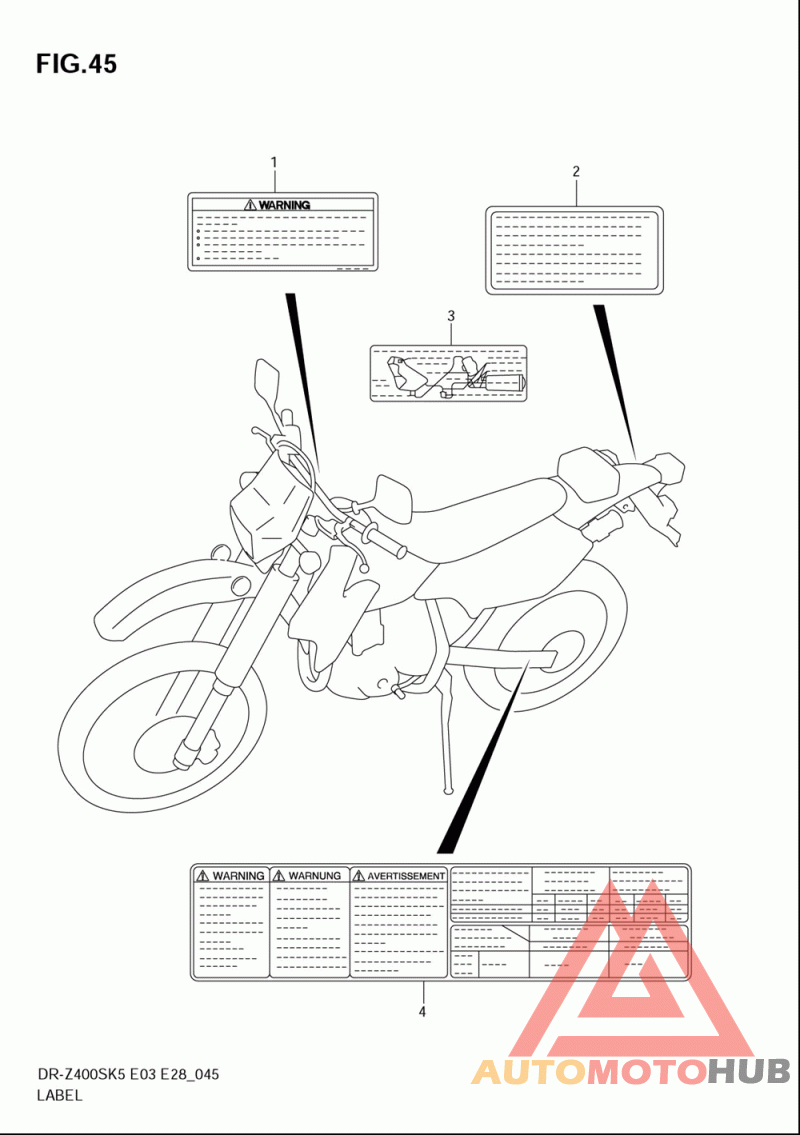 FIG.45

1

WARNING

2

3

WARNING

WARNUNG

AVERTISSEMENT

4

DR-Z400SK5 E03 E28_045
LABEL

AUTOMOTOHUB